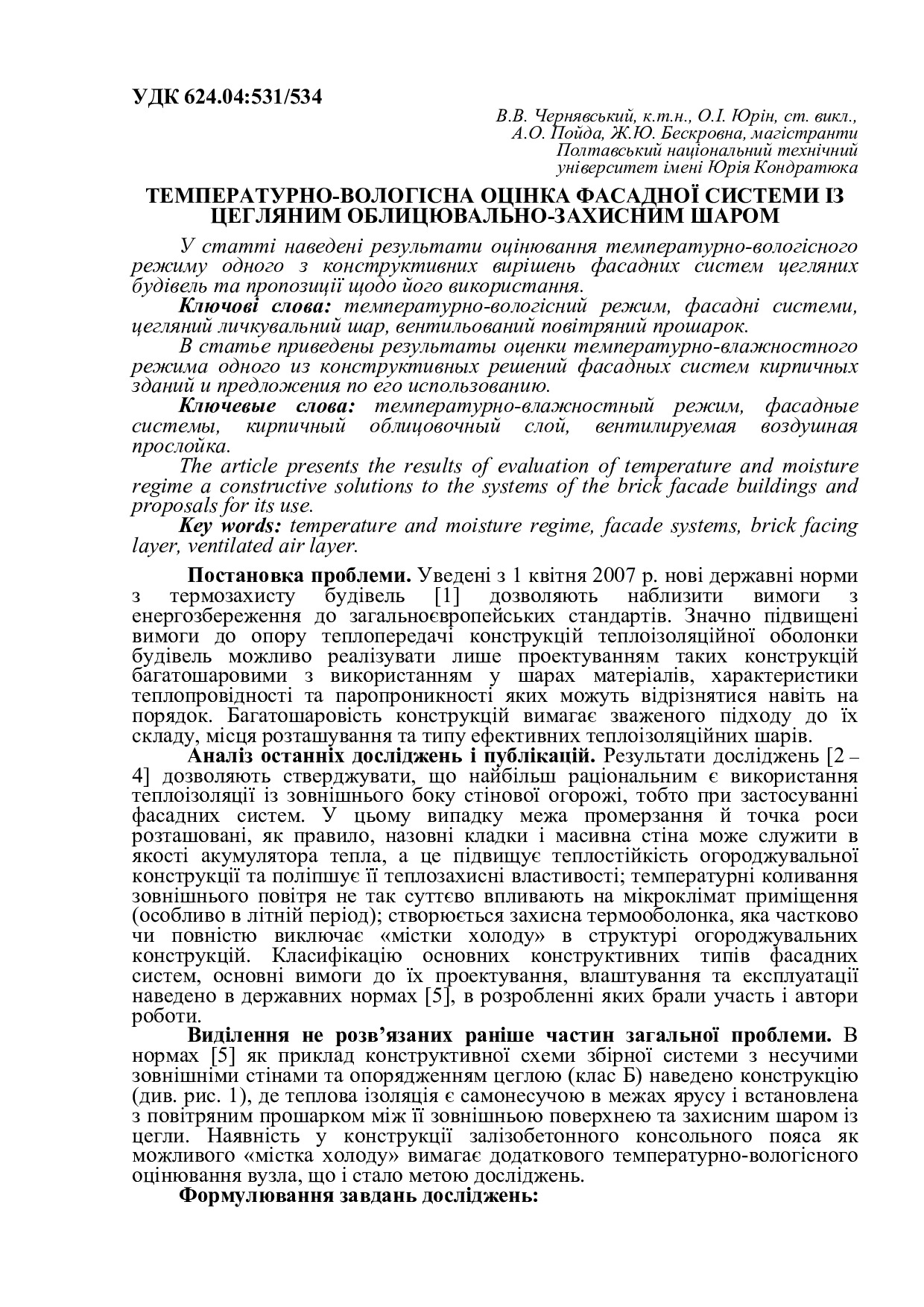 УДК 624.04:531/534

В.В. Чернявський, к.т.н., О.І. Юрін, ст. викл., А.О. Пойда, Ж.Ю. Бескровна, магістранти
Полтавський національний технічний університет імені Юрія Кондратюка

ТЕМПЕРАТУРНО-ВОЛОГІСНА ОЦІНКА ФАСАДНОЇ СИСТЕМИ ІЗ ЦЕГЛЯНИМ ОБЛИЦЮВАЛЬНО-ЗАХИСНИМ ШАРОМ

У статті наведені результати оцінювання температурно-вологісного режиму одного з конструктивних вирішень фасадних систем цегляних будівель та пропозиції щодо його використання.

Ключові слова: температурно-вологісний режим, фасадні системи, цегляний личкувальний шар, вентильований повітряний прошарок.

В статье приведены результаты оценки температурно-влажностного режима одного из конструктивных решений фасадных систем кирпичных зданий и предложения по его использованию.

Ключевые слова: температурно-влажностный режим, фасадные системы, кирпичный облицовочный слой, вентилируемая воздушная прослойка.

The article presents the results of evaluation of temperature and moisture regime a constructive solutions to the systems of the brick facade buildings and proposals for its use.

Key words: temperature and moisture regime, facade systems, brick facing layer, ventilated air layer.

Постановка проблеми. Уведені з 1 квітня 2007 р. нові державні норми з термозахисту будівель [1] дозволяють наблизити вимоги з енергозбереження до загальноєвропейських стандартів. Значно підвищені вимоги до опору теплопередачі конструкцій теплоізоляційної оболонки будівель можливо реалізувати лише проектуванням таких конструкцій багатошаровими з використанням у шарах матеріалів, характеристики теплопровідності та паропроникності яких можуть відрізнятися навіть на порядок. Багатошаровість конструкцій вимагає зваженого підходу до їх складу, місця розташування та типу ефективних теплоізоляційних шарів.

Аналіз останніх досліджень і публікацій. Результати досліджень [2 – 4] дозволяють стверджувати, що найбільш раціональним є використання теплоізоляції із зовнішнього боку стінової огорожі, тобто при застосуванні фасадних систем. У цьому випадку межа промерзання й точка роси розташовані, як правило, назовні кладки і масивна стіна може служити в якості акумулятора тепла, а це підвищує теплостійкість огороджувальної конструкції та поліпшує її теплозахисні властивості; температурні коливання зовнішнього повітря не так суттєво впливають на мікроклімат приміщення (особливо в літній період); створюється захисна термооболонка, яка частково чи повністю виключає «містки холоду» в структурі огороджувальних конструкцій. Класифікацію основних конструктивних типів фасадних систем, основні вимоги до їх проектування, влаштування та експлуатації наведено в державних нормах [5], в розробленні яких брали участь і автори роботи.

Виділення не розв’язаних раніше частин загальної проблеми. В нормах [5] як приклад конструктивної схеми збірної системи з несучими зовнішніми стінами та опорядженням цеглою (клас Б) наведено конструкцію (див. рис. 1), де теплова ізоляція є самонесучою в межах ярусу і встановлена з повітряним прошарком між її зовнішньою поверхнею та захисним шаром із цегли. Наявність у конструкції залізобетонного консольного пояса як можливого «містка холоду» вимагає додаткового температурно-вологісного оцінювання вузла, що і стало метою досліджень.

Формулювання завдань досліджень: